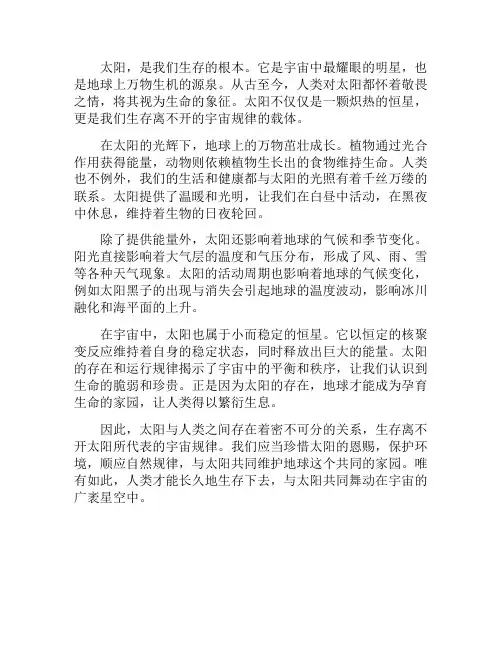 太阳，是我们生存的根本。它是宇宙中最耀眼的明星，也是地球上万物生机的源泉。从古至今，人类对太阳都怀着敬畏之情，将其视为生命的象征。太阳不仅仅是一颗炽热的恒星，更是我们生存离不开的宇宙规律的载体。

在太阳的光辉下，地球上的万物茁壮成长。植物通过光合作用获得能量，动物则依赖植物生长出的食物维持生命。人类也不例外，我们的生活和健康都与太阳的光照有着千丝万缕的联系。太阳提供了温暖和光明，让我们在白昼中活动，在黑夜中休息，维持着生物的日夜轮回。

除了提供能量外，太阳还影响着地球的气候和季节变化。阳光直接影响着大气层的温度和气压分布，形成了风、雨、雪等各种天气现象。太阳的活动周期也影响着地球的气候变化，例如太阳黑子的出现与消失会引起地球的温度波动，影响冰川融化和海平面的上升。

在宇宙中，太阳也属于小而稳定的恒星。它以恒定的核聚变反应维持着自身的稳定状态，同时释放出巨大的能量。太阳的存在和运行规律揭示了宇宙中的平衡和秩序，让我们认识到生命的脆弱和珍贵。正是因为太阳的存在，地球才能成为孕育生命的家园，让人类得以繁衍生息。

因此，太阳与人类之间存在着密不可分的关系，生存离不开太阳所代表的宇宙规律。我们应当珍惜太阳的恩赐，保护环境，顺应自然规律，与太阳共同维护地球这个共同的家园。唯有如此，人类才能长久地生存下去，与太阳共同舞动在宇宙的广袤星空中。